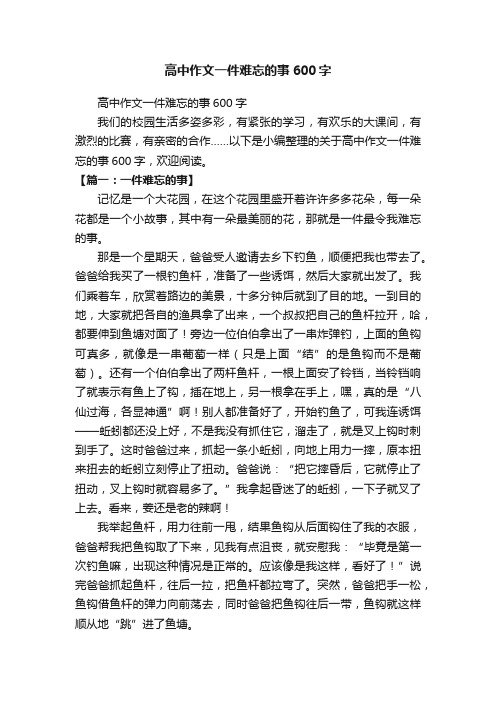 高中作文一件难忘的事 600 字

高中作文一件难忘的事 600 字

我们的校园生活多姿多彩，有紧张的学习，有欢乐的大课间，有激烈的比赛，有亲密的合作……以下是小编整理的关于高中作文一件难忘的事 600 字，欢迎阅读。

【篇一：一件难忘的事】

记忆是一个大花园，在这个花园里盛开着许许多多花朵，每一朵花都是一个小故事，其中有一朵最美丽的花，那就是一件最令我难忘的事。

那是一个星期天，爸爸受人邀请去乡下钓鱼，顺便把我也带去了。爸爸给我买了一根钓鱼杆，准备了一些诱饵，然后大家就出发了。我们乘着车，欣赏着路边的美景，十多分钟后就到了目的地。一到目的地，大家就把各自的渔具拿了出来，一个叔叔把自己的鱼杆拉开，哈，都要伸到鱼塘对面了！旁边一位伯伯拿出了一串炸弹钓，上面的鱼钩可真多，就像是一串葡萄一样（只是上面“结”的是鱼钩而不是葡萄）。还有一个伯伯拿出了两杆鱼杆，一根上面安了铃铛，当铃铛响了就表示有鱼上了钩，插在地上，另一根拿在手上，嘿，真的是“八仙过海，各显神通”啊！别人都准备好了，开始钓鱼了，可我连诱饵——蚯蚓都还没上好，不是我没有抓住它，溜走了，就是叉上钩时刺到手了。这时爸爸过来，抓起一条小蚯蚓，向地上用力一摔，原本扭来扭去的蚯蚓立刻停止了扭动。爸爸说：“把它摔昏后，它就停止了扭动，叉上钩时就容易多了。”我拿起昏迷了的蚯蚓，一下子就叉了上去。看来，姜还是老的辣啊！

我举起鱼杆，用力往前一甩，结果鱼钩从后面钩住了我的衣服，爸爸帮我把鱼钩取了下来，见我有点沮丧，就安慰我：“毕竟是第一次钓鱼嘛，出现这种情况是正常的。应该像是我这样，看好了！”说完爸爸抓起鱼杆，往后一拉，把鱼杆都拉弯了。突然，爸爸把手一松，鱼钩借鱼杆的弹力向前荡去，同时爸爸把鱼钩往后一带，鱼钩就这样顺从地“跳”进了鱼塘。